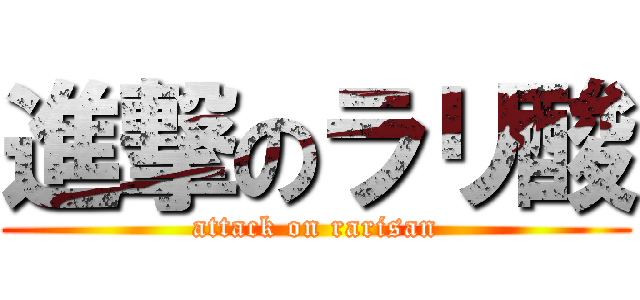 進撃のラリ酸

attack on rarisan